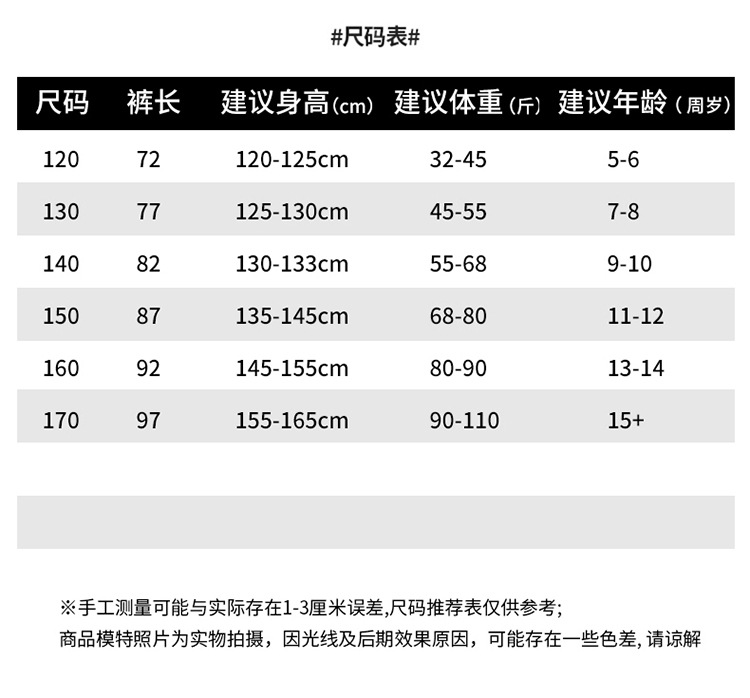 #尺码表#

| 尺码 | 裤长 | 建议身高(cm) | 建议体重(斤) | 建议年龄(周岁) |
|---|---|---|---|---|
| 120 | 72 | 120-125cm | 32-45 | 5-6 |
| 130 | 77 | 125-130cm | 45-55 | 7-8 |
| 140 | 82 | 130-133cm | 55-68 | 9-10 |
| 150 | 87 | 135-145cm | 68-80 | 11-12 |
| 160 | 92 | 145-155cm | 80-90 | 13-14 |
| 170 | 97 | 155-165cm | 90-110 | 15+ |

※手工测量可能与实际存在1-3厘米误差,尺码推荐表仅供参考;
商品模特照片为实物拍摄，因光线及后期效果原因，可能存在一些色差,请谅解